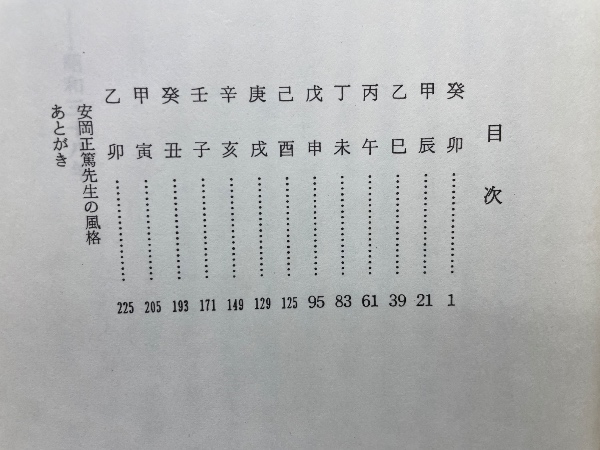 目次

癸卯 1
甲辰 21
乙巳 39
丙午 61
丁未 83
戊申 95
己酉 125
庚戌 129
辛亥 149
壬子 171
癸丑 193
甲寅 205
乙卯 225
安岡正篤先生の風格
あとがき